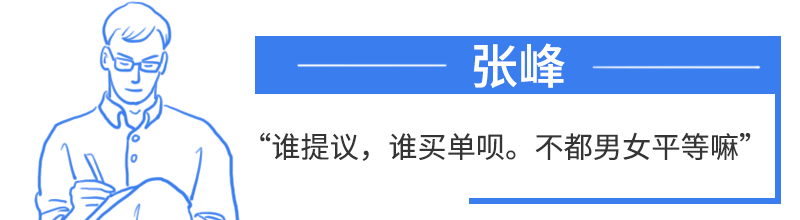 张峰

“谁提议，谁买单呗。不都男女平等嘛”